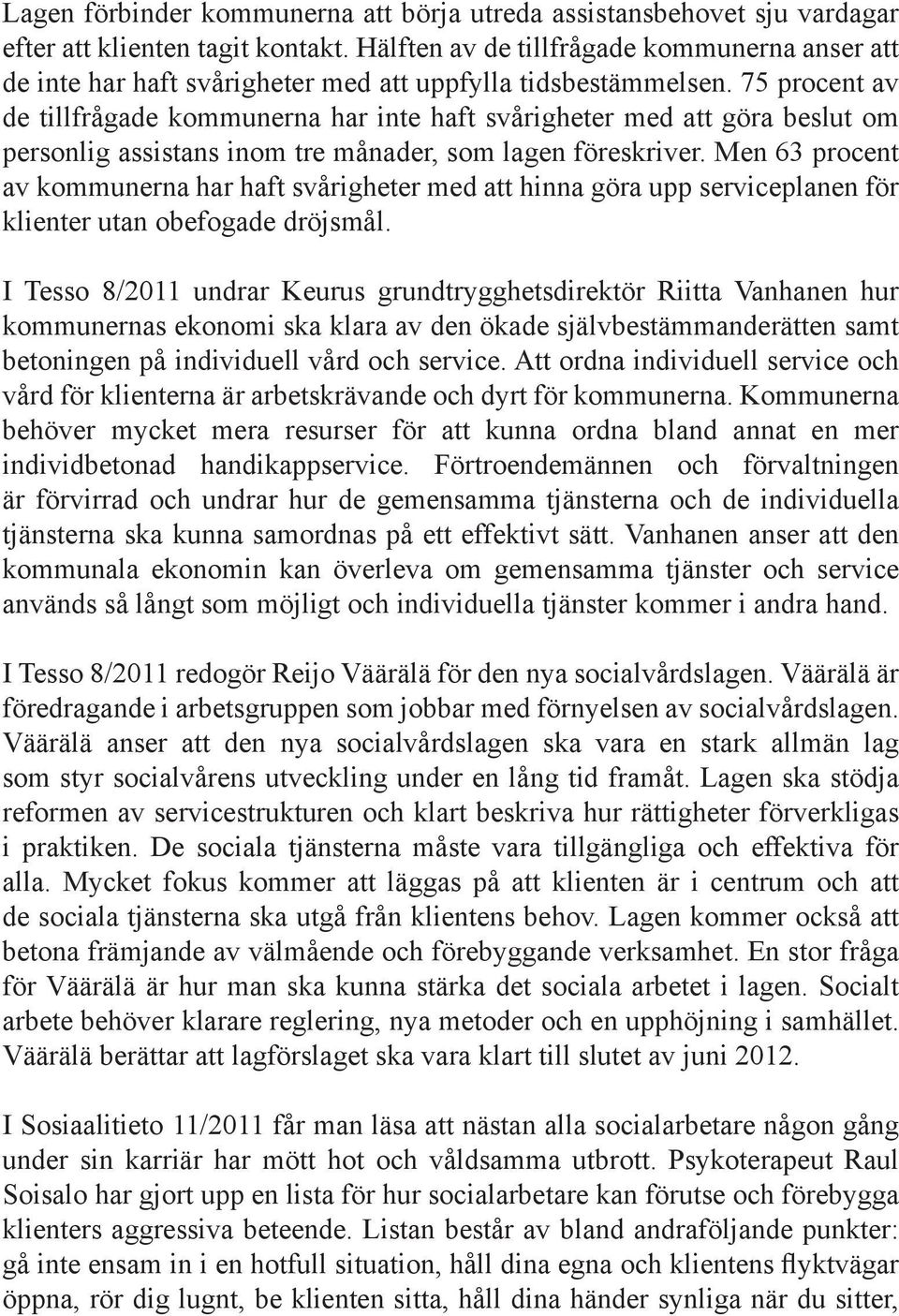 Lagen förbinder kommunerna att börja utreda assistansbehovet sju vardagar efter att klienten tagit kontakt. Hälften av de tillfrågade kommunerna anser att de inte har haft svårigheter med att uppfylla tidsbestämmelsen. 75 procent av de tillfrågade kommunerna har inte haft svårigheter med att göra beslut om personlig assistans inom tre månader, som lagen föreskriver. Men 63 procent av kommunerna har haft svårigheter med att hinna göra upp serviceplanen för klienter utan obefogade dröjsmål.

I Tesso 8/2011 undrar Keurus grundtrygghetsdirektör Riitta Vanhanen hur kommunernas ekonomi ska klara av den ökade självbestämmanderätten samt betoningen på individuell vård och service. Att ordna individuell service och vård för klienterna är arbetskrävande och dyrt för kommunerna. Kommunerna behöver mycket mera resurser för att kunna ordna bland annat en mer individbetonad handikappservice. Förtroendemännen och förvaltningen är förvirrad och undrar hur de gemensamma tjänsterna och de individuella tjänsterna ska kunna samordnas på ett effektivt sätt. Vanhanen anser att den kommunala ekonomin kan överleva om gemensamma tjänster och service används så långt som möjligt och individuella tjänster kommer i andra hand.

I Tesso 8/2011 redogör Reijo Väärälä för den nya socialvårdslagen. Väärälä är föredragande i arbetsgruppen som jobbar med förnyelsen av socialvårdslagen. Väärälä anser att den nya socialvårdslagen ska vara en stark allmän lag som styr socialvårens utveckling under en lång tid framåt. Lagen ska stödja reformen av servicestrukturen och klart beskriva hur rättigheter förverkligas i praktiken. De sociala tjänsterna måste vara tillgängliga och effektiva för alla. Mycket fokus kommer att läggas på att klienten är i centrum och att de sociala tjänsterna ska utgå från klientens behov. Lagen kommer också att betona främjande av välmående och förebyggande verksamhet. En stor fråga för Väärälä är hur man ska kunna stärka det sociala arbetet i lagen. Socialt arbete behöver klarare reglering, nya metoder och en upphöjning i samhället. Väärälä berättar att lagförslaget ska vara klart till slutet av juni 2012.

I Sosiaalitieto 11/2011 får man läsa att nästan alla socialarbetare någon gång under sin karriär har mött hot och våldsamma utbrott. Psykoterapeut Raul Soisalo har gjort upp en lista för hur socialarbetare kan förutse och förebygga klienters aggressiva beteende. Listan består av bland andraföljande punkter: gå inte ensam in i en hotfull situation, håll dina egna och klientens flyktvägar öppna, rör dig lugnt, be klienten sitta, håll dina händer synliga när du sitter,